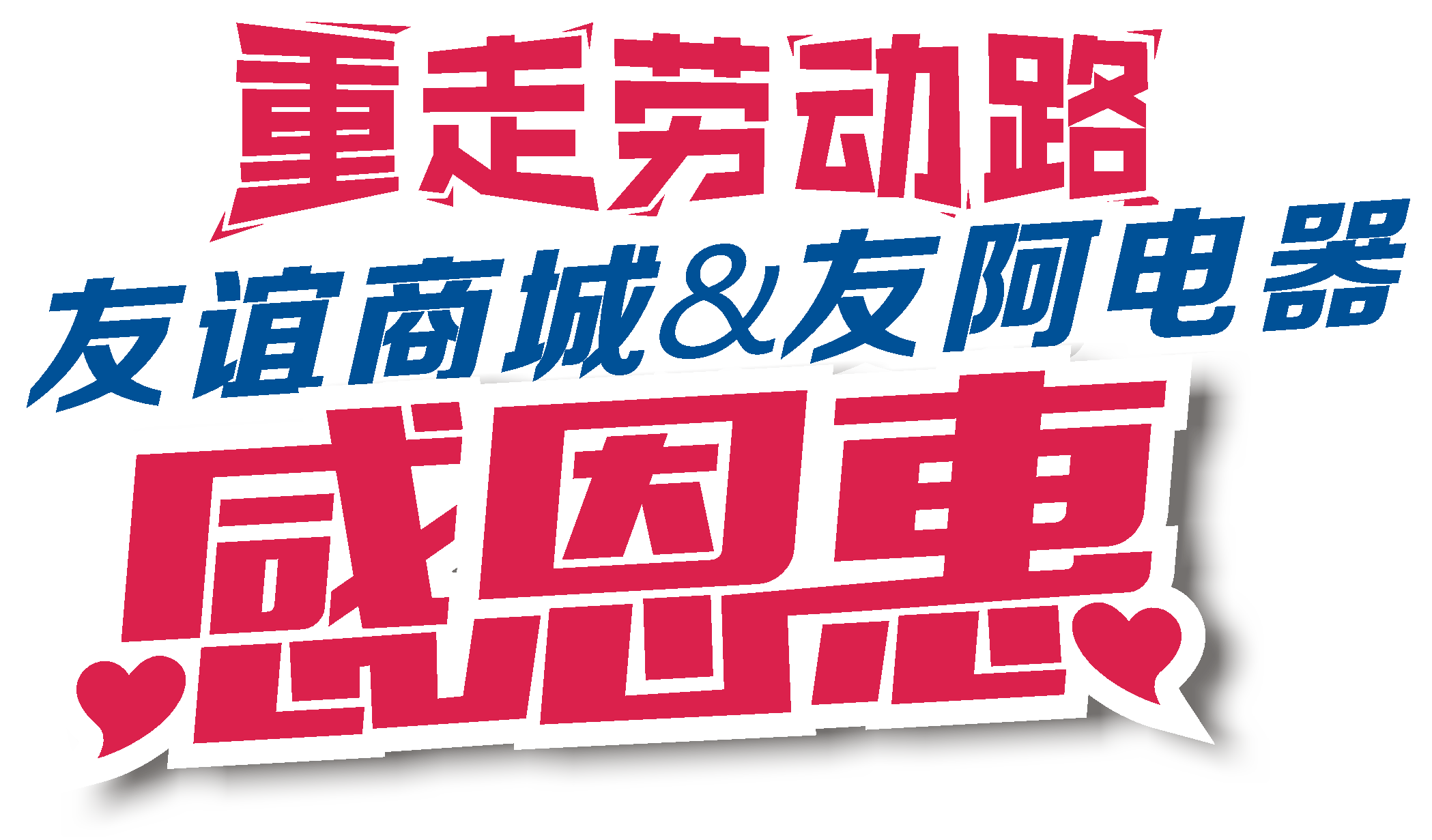 重走劳动路

友谊商城&友阿电器

感恩惠